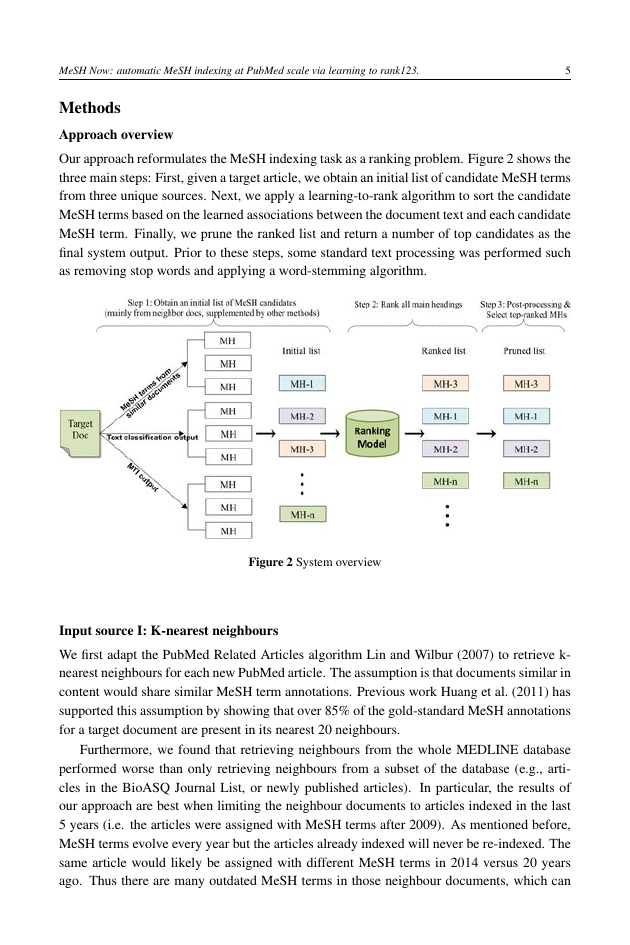 MeSH Now: automatic MeSH indexing at PubMed scale via learning to rank123. 5

Methods

Approach overview

Our approach reformulates the MeSH indexing task as a ranking problem. Figure 2 shows the three main steps: First, given a target article, we obtain an initial list of candidate MeSH terms from three unique sources. Next, we apply a learning-to-rank algorithm to sort the candidate MeSH terms based on the learned associations between the document text and each candidate MeSH term. Finally, we prune the ranked list and return a number of top candidates as the final system output. Prior to these steps, some standard text processing was performed such as removing stop words and applying a word-stemming algorithm.

Step 1: Obtain an initial list of MeSH candidates (mainly from neighbor docs, supplemented by other methods)

Step 2: Rank all main headings

Step 3: Post-processing & Select top-ranked MHs

Target Doc

MeSH terms from similar documents

Text classification output

MTI output

MH
MH
MH
MH
MH
MH
MH
MH
MH

Initial list
MH-1
MH-2
MH-3
MH-n

Ranking Model

Ranked list
MH-3
MH-1
MH-2
MH-n

Pruned list
MH-3
MH-1
MH-2
MH-n

Figure 2 System overview

Input source I: K-nearest neighbours

We first adapt the PubMed Related Articles algorithm Lin and Wilbur (2007) to retrieve k-nearest neighbours for each new PubMed article. The assumption is that documents similar in content would share similar MeSH term annotations. Previous work Huang et al. (2011) has supported this assumption by showing that over 85% of the gold-standard MeSH annotations for a target document are present in its nearest 20 neighbours.

Furthermore, we found that retrieving neighbours from the whole MEDLINE database performed worse than only retrieving neighbours from a subset of the database (e.g., articles in the BioASQ Journal List, or newly published articles). In particular, the results of our approach are best when limiting the neighbour documents to articles indexed in the last 5 years (i.e. the articles were assigned with MeSH terms after 2009). As mentioned before, MeSH terms evolve every year but the articles already indexed will never be re-indexed. The same article would likely be assigned with different MeSH terms in 2014 versus 20 years ago. Thus there are many outdated MeSH terms in those neighbour documents, which can